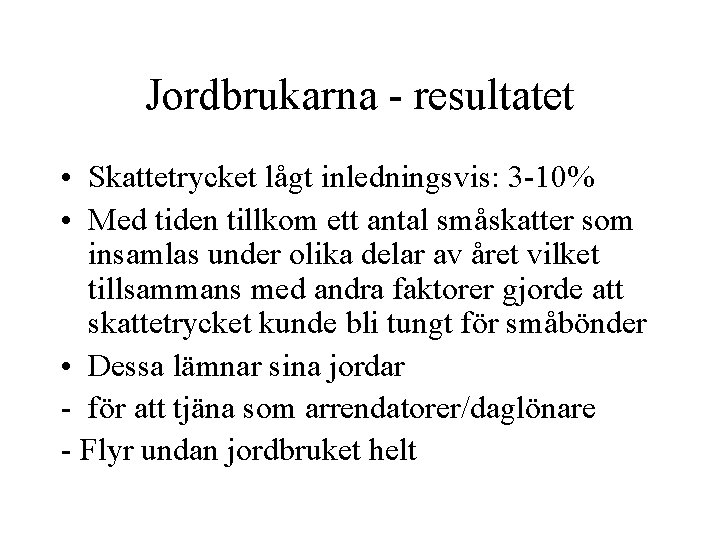 Jordbrukarna - resultatet

• Skattetrycket lågt inledningsvis: 3-10%

• Med tiden tillkom ett antal småskatter som insamlas under olika delar av året vilket tillsammans med andra faktorer gjorde att skattetrycket kunde bli tungt för småbönder

• Dessa lämnar sina jordar

- för att tjäna som arrendatorer/daglönare

- Flyr undan jordbruket helt